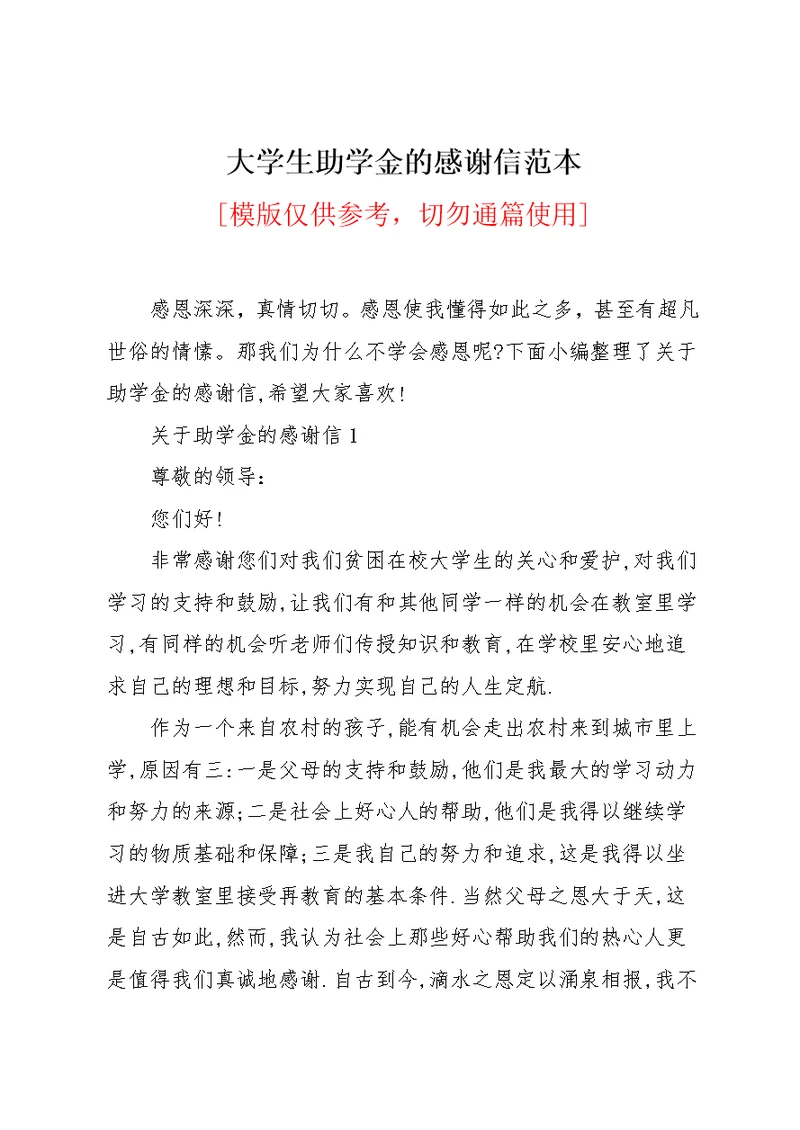 大学生助学金的感谢信范本

[模版仅供参考，切勿通篇使用]

感恩深深，真情切切。感恩使我懂得如此之多，甚至有超凡世俗的情愫。那我们为什么不学会感恩呢?下面小编整理了关于助学金的感谢信,希望大家喜欢!

关于助学金的感谢信 1

尊敬的领导：

您们好!

非常感谢您们对我们贫困在校大学生的关心和爱护,对我们学习的支持和鼓励,让我们有和其他同学一样的机会在教室里学习,有同样的机会听老师们传授知识和教育,在学校里安心地追求自己的理想和目标,努力实现自己的人生定航.

作为一个来自农村的孩子,能有机会走出农村来到城市里上学,原因有三:一是父母的支持和鼓励,他们是我最大的学习动力和努力的来源;二是社会上好心人的帮助,他们是我得以继续学习的物质基础和保障;三是我自己的努力和追求,这是我得以坐进大学教室里接受再教育的基本条件.当然父母之恩大于天,这是自古如此,然而,我认为社会上那些好心帮助我们的热心人更是值得我们真诚地感谢.自古到今,滴水之恩定以涌泉相报,我不